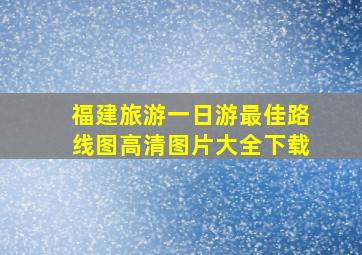 福建旅游一日游最佳路线图高清图片大全下载